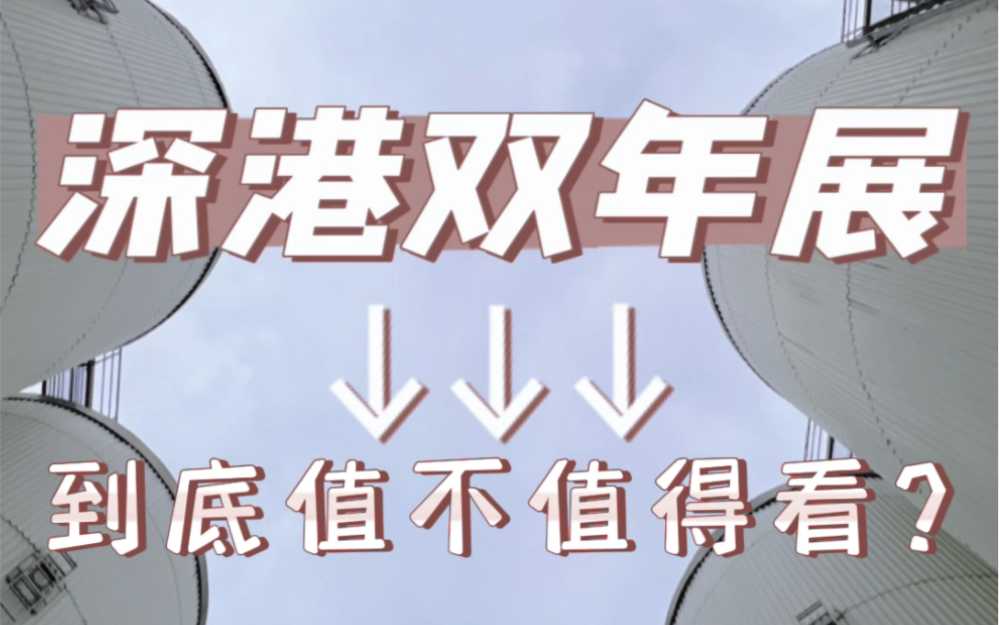 深港双年展

↓↓↓

到底值不值得看？